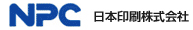 NPC 日本印刷株式会社